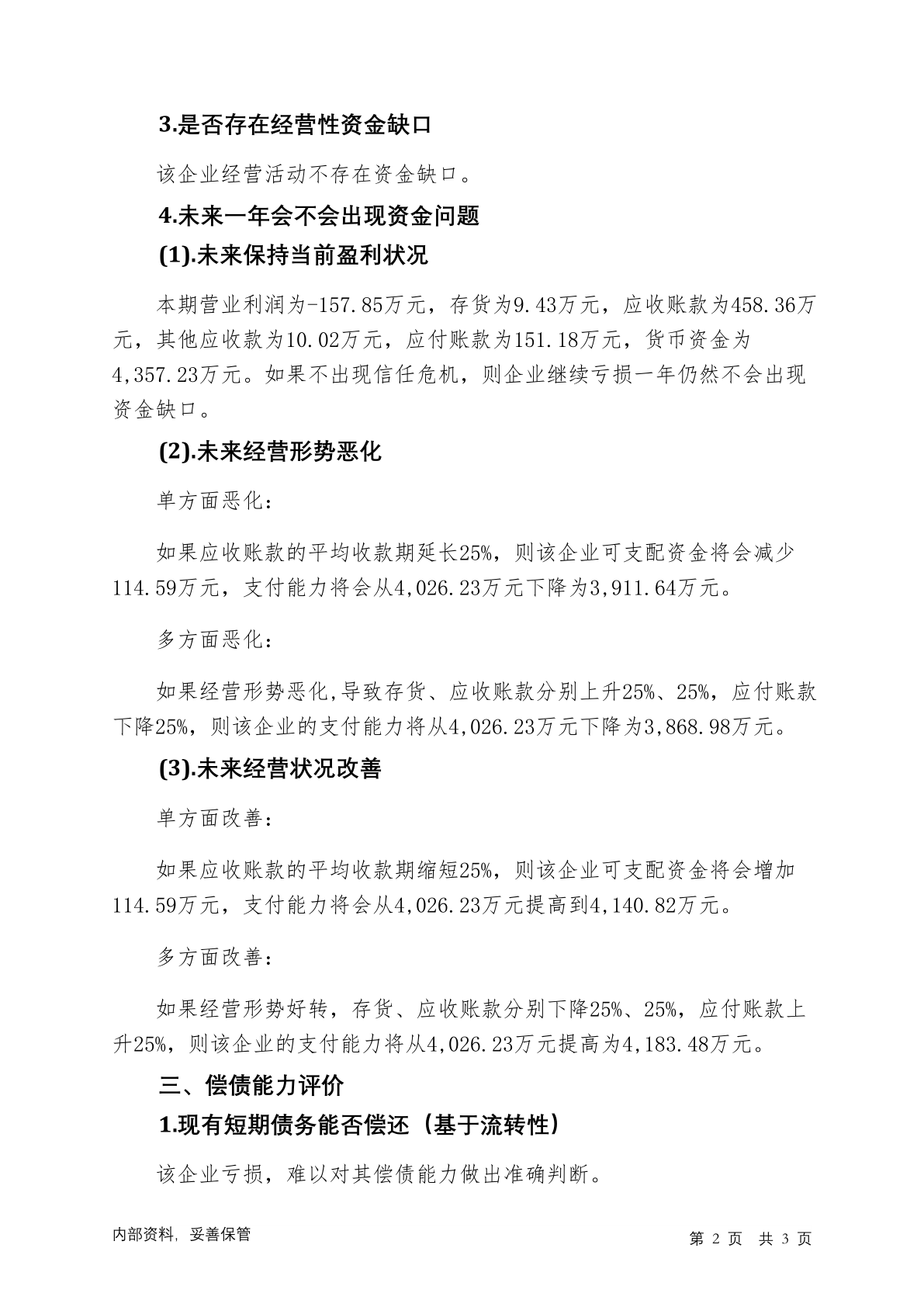 3.是否存在经营性资金缺口

该企业经营活动不存在资金缺口。

4.未来一年会不会出现资金问题

(1).未来保持当前盈利状况

本期营业利润为-157.85万元，存货为9.43万元，应收账款为458.36万元，其他应收款为10.02万元，应付账款为151.18万元，货币资金为4,357.23万元。如果不出现信任危机，则企业继续亏损一年仍然不会出现资金缺口。

(2).未来经营形势恶化

单方面恶化：

如果应收账款的平均收款期延长25%，则该企业可支配资金将会减少114.59万元，支付能力将会从4,026.23万元下降为3,911.64万元。

多方面恶化：

如果经营形势恶化,导致存货、应收账款分别上升25%、25%，应付账款下降25%，则该企业的支付能力将从4,026.23万元下降为3,868.98万元。

(3).未来经营状况改善

单方面改善：

如果应收账款的平均收款期缩短25%，则该企业可支配资金将会增加114.59万元，支付能力将会从4,026.23万元提高到4,140.82万元。

多方面改善：

如果经营形势好转，存货、应收账款分别下降25%、25%，应付账款上升25%，则该企业的支付能力将从4,026.23万元提高为4,183.48万元。

三、偿债能力评价

1.现有短期债务能否偿还（基于流转性）

该企业亏损，难以对其偿债能力做出准确判断。

内部资料，妥善保管

第 2 页 共 3 页